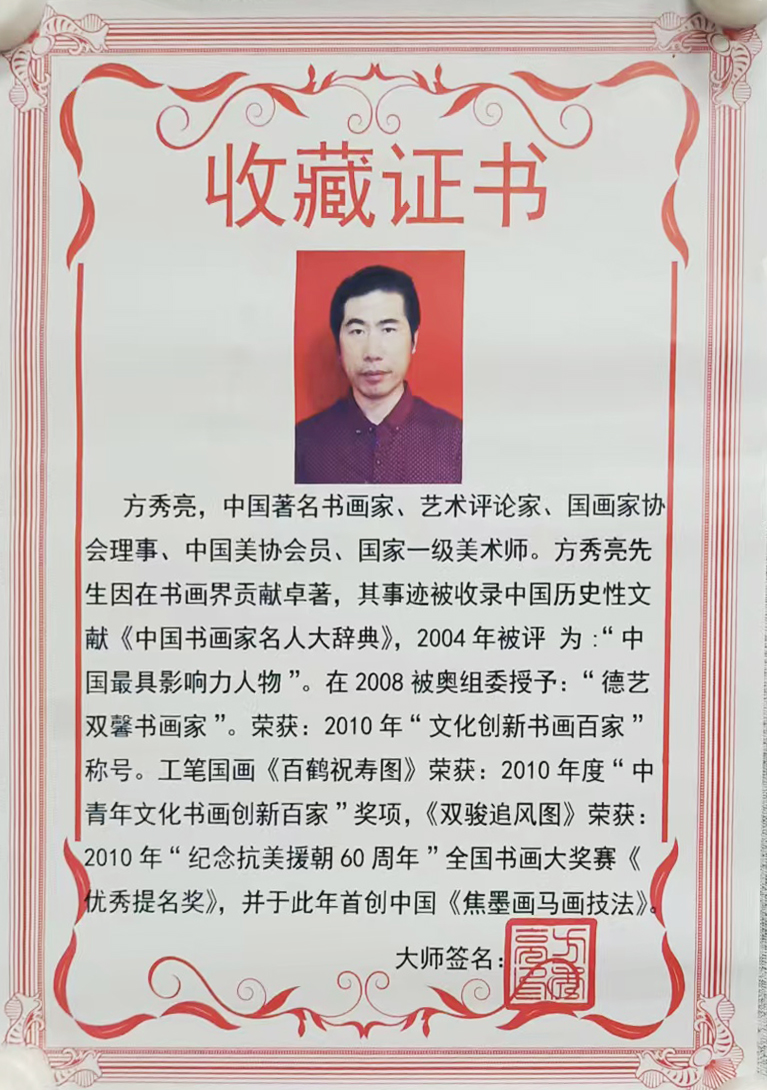 收藏证书

方秀亮，中国著名书画家、艺术评论家、国画家协会理事、中国美协会员、国家一级美术师。方秀亮先生因在书画界贡献卓著，其事迹被收录中国历史性文献《中国书画家名人大辞典》，2004年被评为：“中国最具影响力人物”。在2008被奥组委授予：“德艺双馨书画家”。荣获：2010年“文化创新书画百家”称号。工笔国画《百鹤祝寿图》荣获：2010年度“中青年文化书画创新百家”奖项，《双骏追风图》荣获：2010年“纪念抗美援朝60周年”全国书画大奖赛《优秀提名奖》，并于此年首创中国《焦墨画马画技法》。

大师签名：